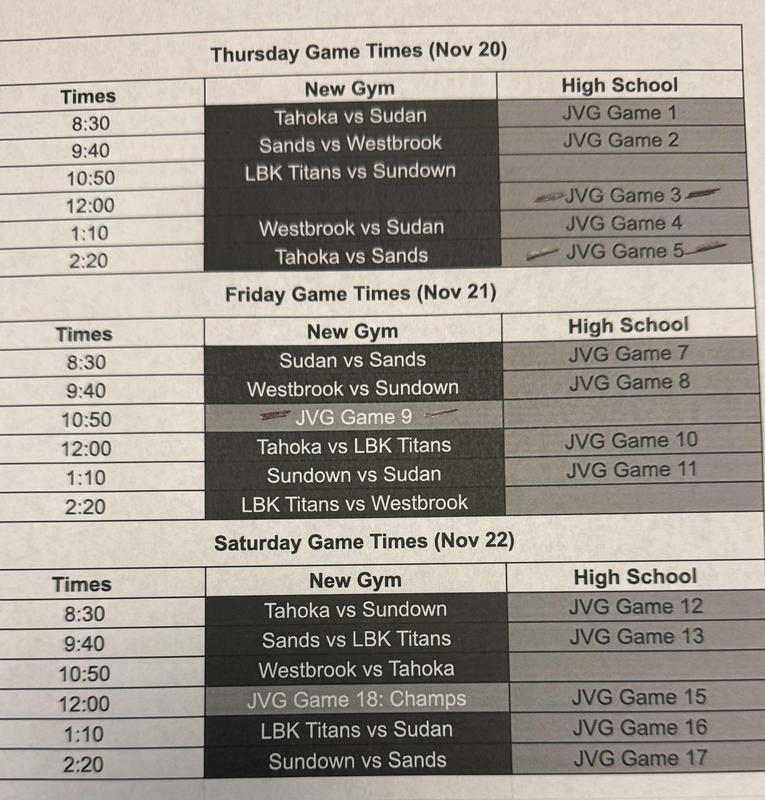 Thursday Game Times (Nov 20)

| Times | New Gym | High School |
|---|---|---|
| 8:30 | Tahoka vs Sudan | JVG Game 1 |
| 9:40 | Sands vs Westbrook | JVG Game 2 |
| 10:50 | LBK Titans vs Sundown | |
| 12:00 | | JVG Game 3 |
| 1:10 | Westbrook vs Sudan | JVG Game 4 |
| 2:20 | Tahoka vs Sands | JVG Game 5 |

Friday Game Times (Nov 21)

| Times | New Gym | High School |
|---|---|---|
| 8:30 | Sudan vs Sands | JVG Game 7 |
| 9:40 | Westbrook vs Sundown | JVG Game 8 |
| 10:50 | JVG Game 9 | |
| 12:00 | Tahoka vs LBK Titans | JVG Game 10 |
| 1:10 | Sundown vs Sudan | JVG Game 11 |
| 2:20 | LBK Titans vs Westbrook | |

Saturday Game Times (Nov 22)

| Times | New Gym | High School |
|---|---|---|
| 8:30 | Tahoka vs Sundown | JVG Game 12 |
| 9:40 | Sands vs LBK Titans | JVG Game 13 |
| 10:50 | Westbrook vs Tahoka | |
| 12:00 | JVG Game 18: Champs | JVG Game 15 |
| 1:10 | LBK Titans vs Sudan | JVG Game 16 |
| 2:20 | Sundown vs Sands | JVG Game 17 |